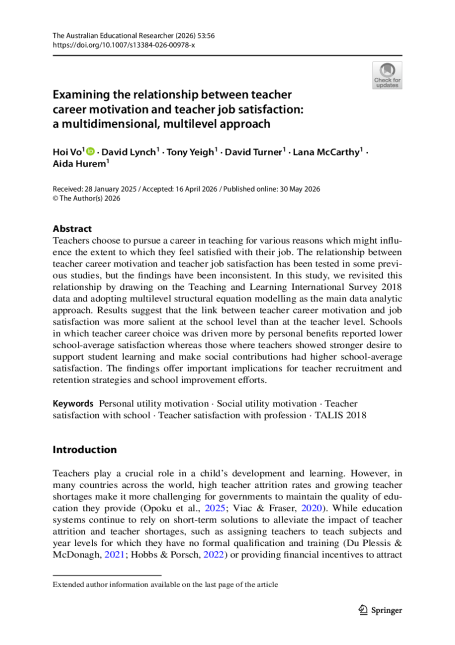 The Australian Educational Researcher (2026) 53:56
https://doi.org/10.1007/s13384-026-00978-x

Check for updates

Examining the relationship between teacher career motivation and teacher job satisfaction: a multidimensional, multilevel approach

Hoi Vo$^{1}$ · David Lynch$^{1}$ · Tony Yeigh$^{1}$ · David Turner$^{1}$ · Lana McCarthy$^{1}$ · Aida Hurem$^{1}$

Received: 28 January 2025 / Accepted: 16 April 2026 / Published online: 30 May 2026
© The Author(s) 2026

Abstract
Teachers choose to pursue a career in teaching for various reasons which might influence the extent to which they feel satisfied with their job. The relationship between teacher career motivation and teacher job satisfaction has been tested in some previous studies, but the findings have been inconsistent. In this study, we revisited this relationship by drawing on the Teaching and Learning International Survey 2018 data and adopting multilevel structural equation modelling as the main data analytic approach. Results suggest that the link between teacher career motivation and job satisfaction was more salient at the school level than at the teacher level. Schools in which teacher career choice was driven more by personal benefits reported lower school-average satisfaction whereas those where teachers showed stronger desire to support student learning and make social contributions had higher school-average satisfaction. The findings offer important implications for teacher recruitment and retention strategies and school improvement efforts.

Keywords Personal utility motivation · Social utility motivation · Teacher satisfaction with school · Teacher satisfaction with profession · TALIS 2018

Introduction

Teachers play a crucial role in a child's development and learning. However, in many countries across the world, high teacher attrition rates and growing teacher shortages make it more challenging for governments to maintain the quality of education they provide (Opoku et al., 2025; Viac & Fraser, 2020). While education systems continue to rely on short-term solutions to alleviate the impact of teacher attrition and teacher shortages, such as assigning teachers to teach subjects and year levels for which they have no formal qualification and training (Du Plessis & McDonagh, 2021; Hobbs & Porsch, 2022) or providing financial incentives to attract

Extended author information available on the last page of the article

Springer